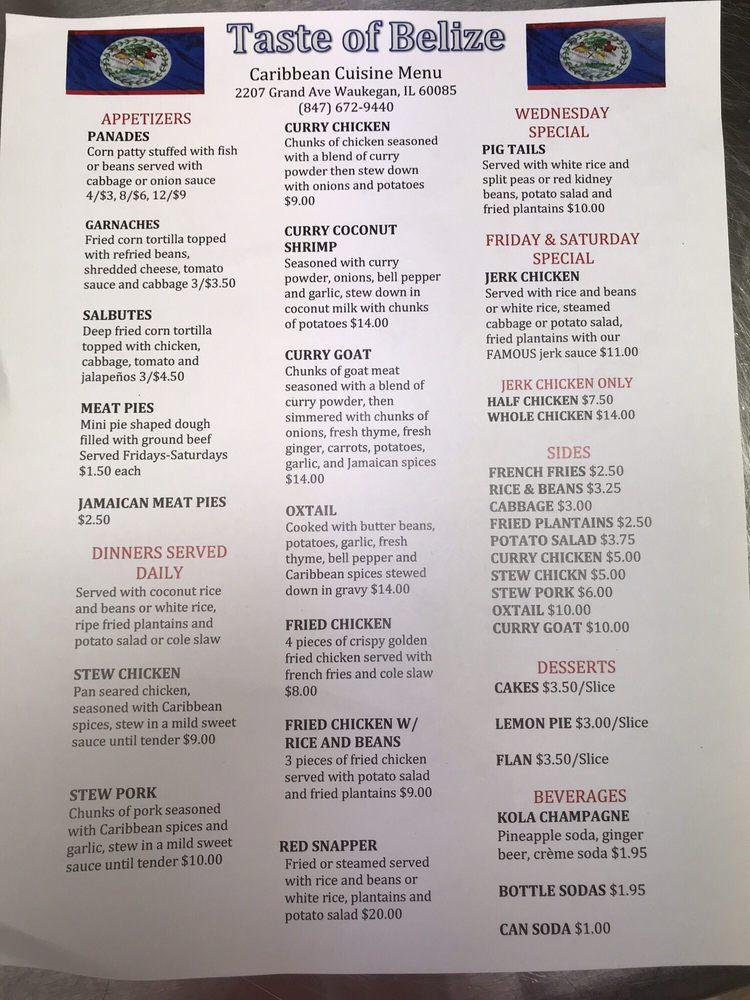 Taste of Belize

Caribbean Cuisine Menu
2207 Grand Ave Waukegan, IL 60085
(847) 672-9440

APPETIZERS

PANADES
Corn patty stuffed with fish or beans served with cabbage or onion sauce 4/$3, 8/$6, 12/$9

GARNACHES
Fried corn tortilla topped with refried beans, shredded cheese, tomato sauce and cabbage 3/$3.50

SALBUTES
Deep fried corn tortilla topped with chicken, cabbage, tomato and jalapeños 3/$4.50

MEAT PIES
Mini pie shaped dough filled with ground beef Served Fridays-Saturdays $1.50 each

JAMAICAN MEAT PIES
$2.50

DINNERS SERVED DAILY
Served with coconut rice and beans or white rice, ripe fried plantains and potato salad or cole slaw

STEW CHICKEN
Pan seared chicken, seasoned with Caribbean spices, stew in a mild sweet sauce until tender $9.00

STEW PORK
Chunks of pork seasoned with Caribbean spices and garlic, stew in a mild sweet sauce until tender $10.00

CURRY CHICKEN
Chunks of chicken seasoned with a blend of curry powder then stew down with onions and potatoes $9.00

CURRY COCONUT SHRIMP
Seasoned with curry powder, onions, bell pepper and garlic, stew down in coconut milk with chunks of potatoes $14.00

CURRY GOAT
Chunks of goat meat seasoned with a blend of curry powder, then simmered with chunks of onions, fresh thyme, fresh ginger, carrots, potatoes, garlic, and Jamaican spices $14.00

OXTAIL
Cooked with butter beans, potatoes, garlic, fresh thyme, bell pepper and Caribbean spices stewed down in gravy $14.00

FRIED CHICKEN
4 pieces of crispy golden fried chicken served with french fries and cole slaw $8.00

FRIED CHICKEN W/ RICE AND BEANS
3 pieces of fried chicken served with potato salad and fried plantains $9.00

RED SNAPPER
Fried or steamed served with rice and beans or white rice, plantains and potato salad $20.00

WEDNESDAY SPECIAL

PIG TAILS
Served with white rice and split peas or red kidney beans, potato salad and fried plantains $10.00

FRIDAY & SATURDAY SPECIAL

JERK CHICKEN
Served with rice and beans or white rice, steamed cabbage or potato salad, fried plantains with our FAMOUS jerk sauce $11.00

JERK CHICKEN ONLY
HALF CHICKEN $7.50
WHOLE CHICKEN $14.00

SIDES
FRENCH FRIES $2.50
RICE & BEANS $3.25
CABBAGE $3.00
FRIED PLANTAINS $2.50
POTATO SALAD $3.75
CURRY CHICKEN $5.00
STEW CHICKN $5.00
STEW PORK $6.00
OXTAIL $10.00
CURRY GOAT $10.00

DESSERTS
CAKES $3.50/Slice

LEMON PIE $3.00/Slice

FLAN $3.50/Slice

BEVERAGES
KOLA CHAMPAGNE
Pineapple soda, ginger beer, crème soda $1.95

BOTTLE SODAS $1.95

CAN SODA $1.00